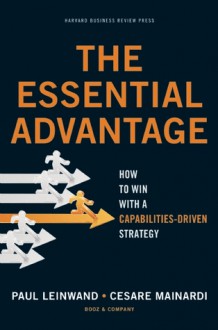 HARVARD BUSINESS REVIEW PRESS

THE ESSENTIAL ADVANTAGE

HOW TO WIN WITH A CAPABILITIES-DRIVEN STRATEGY

PAUL LEINWAND • CESARE MAINARDI

BOOZ & COMPANY